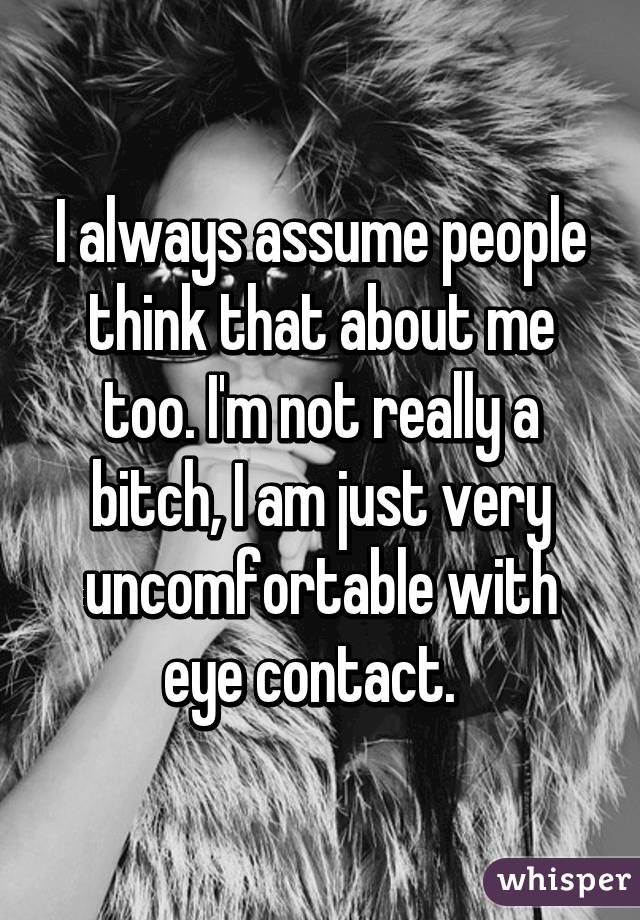 I always assume people think that about me too. I'm not really a bitch, I am just very uncomfortable with eye contact.

whisper